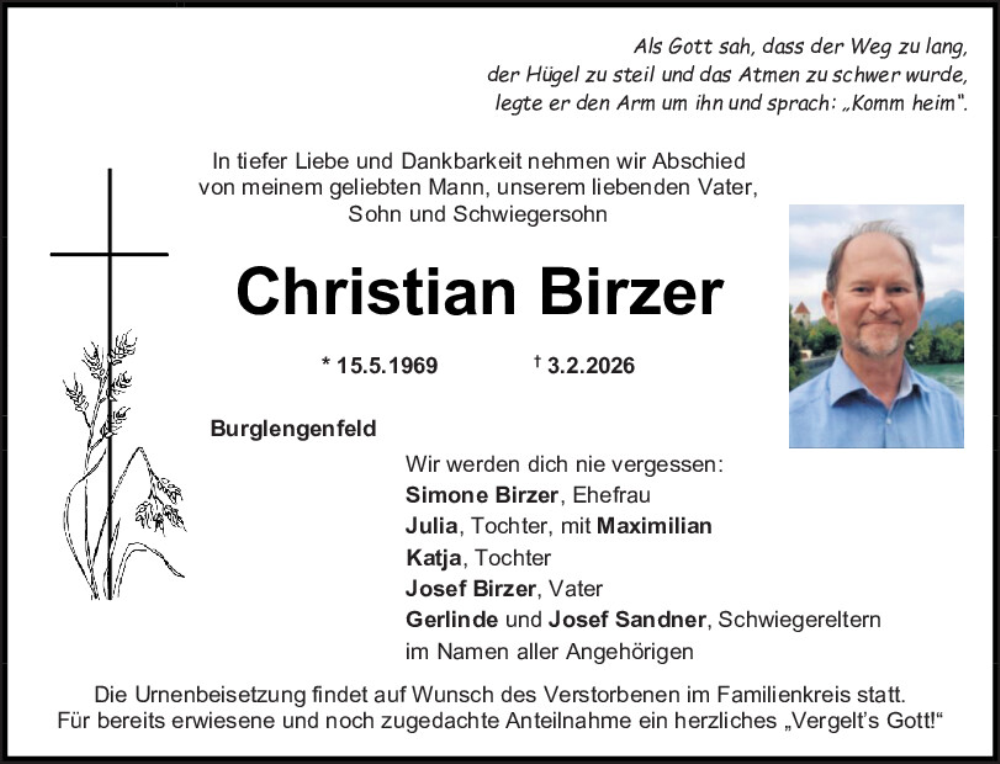 Als Gott sah, dass der Weg zu lang, der Hügel zu steil und das Atmen zu schwer wurde, legte er den Arm um ihn und sprach: „Komm heim".

In tiefer Liebe und Dankbarkeit nehmen wir Abschied von meinem geliebten Mann, unserem liebenden Vater, Sohn und Schwiegersohn

Christian Birzer

* 15.5.1969 † 3.2.2026

Burglengenfeld

Wir werden dich nie vergessen:
Simone Birzer, Ehefrau
Julia, Tochter, mit Maximilian
Katja, Tochter
Josef Birzer, Vater
Gerlinde und Josef Sandner, Schwiegereltern
im Namen aller Angehörigen

Die Urnenbeisetzung findet auf Wunsch des Verstorbenen im Familienkreis statt.
Für bereits erwiesene und noch zugedachte Anteilnahme ein herzliches „Vergelt's Gott!"